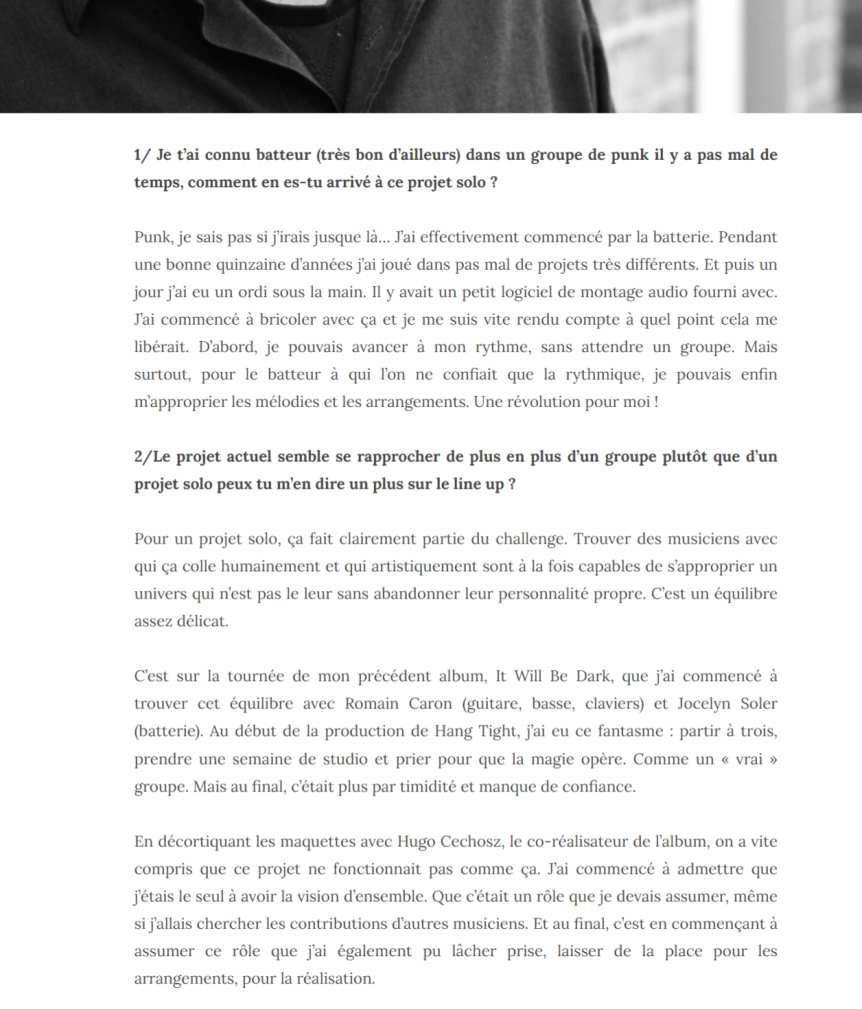 1/ Je t'ai connu batteur (très bon d'ailleurs) dans un groupe de punk il y a pas mal de temps, comment en es-tu arrivé à ce projet solo ?

Punk, je sais pas si j'irais jusque là... J'ai effectivement commencé par la batterie. Pendant une bonne quinzaine d'années j'ai joué dans pas mal de projets très différents. Et puis un jour j'ai eu un ordi sous la main. Il y avait un petit logiciel de montage audio fourni avec. J'ai commencé à bricoler avec ça et je me suis vite rendu compte à quel point cela me libérait. D'abord, je pouvais avancer à mon rythme, sans attendre un groupe. Mais surtout, pour le batteur à qui l'on ne confiait que la rythmique, je pouvais enfin m'approprier les mélodies et les arrangements. Une révolution pour moi !

2/Le projet actuel semble se rapprocher de plus en plus d'un groupe plutôt que d'un projet solo peux tu m'en dire un plus sur le line up ?

Pour un projet solo, ça fait clairement partie du challenge. Trouver des musiciens avec qui ça colle humainement et qui artistiquement sont à la fois capables de s'approprier un univers qui n'est pas le leur sans abandonner leur personnalité propre. C'est un équilibre assez délicat.

C'est sur la tournée de mon précédent album, It Will Be Dark, que j'ai commencé à trouver cet équilibre avec Romain Caron (guitare, basse, claviers) et Jocelyn Soler (batterie). Au début de la production de Hang Tight, j'ai eu ce fantasme : partir à trois, prendre une semaine de studio et prier pour que la magie opère. Comme un « vrai » groupe. Mais au final, c'était plus par timidité et manque de confiance.

En décortiquant les maquettes avec Hugo Cechosz, le co-réalisateur de l'album, on a vite compris que ce projet ne fonctionnait pas comme ça. J'ai commencé à admettre que j'étais le seul à avoir la vision d'ensemble. Que c'était un rôle que je devais assumer, même si j'allais chercher les contributions d'autres musiciens. Et au final, c'est en commençant à assumer ce rôle que j'ai également pu lâcher prise, laisser de la place pour les arrangements, pour la réalisation.